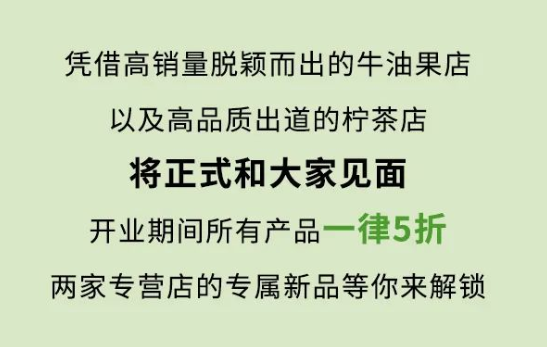 凭借高销量脱颖而出的牛油果店

以及高品质出道的柠茶店

将正式和大家见面

开业期间所有产品一律5折

两家专营店的专属新品等你来解锁